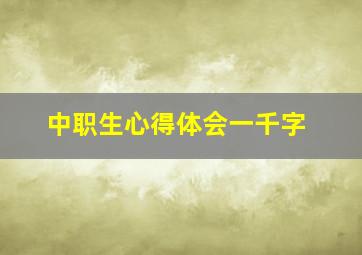 中职生心得体会一千字